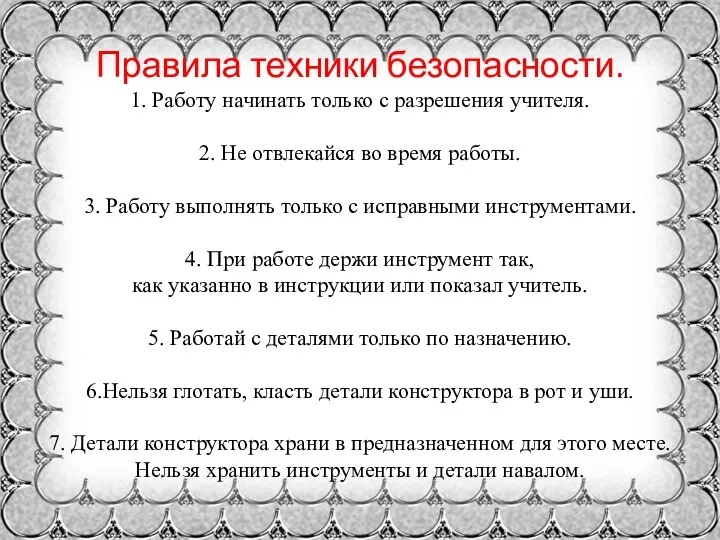 Правила техники безопасности.
1. Работу начинать только с разрешения учителя.

2. Не отвлекайся во время работы.

3. Работу выполнять только с исправными инструментами.

4. При работе держи инструмент так, как указанно в инструкции или показал учитель.

5. Работай с деталями только по назначению.

6.Нельзя глотать, класть детали конструктора в рот и уши.

7. Детали конструктора храни в предназначенном для этого месте. Нельзя хранить инструменты и детали навалом.